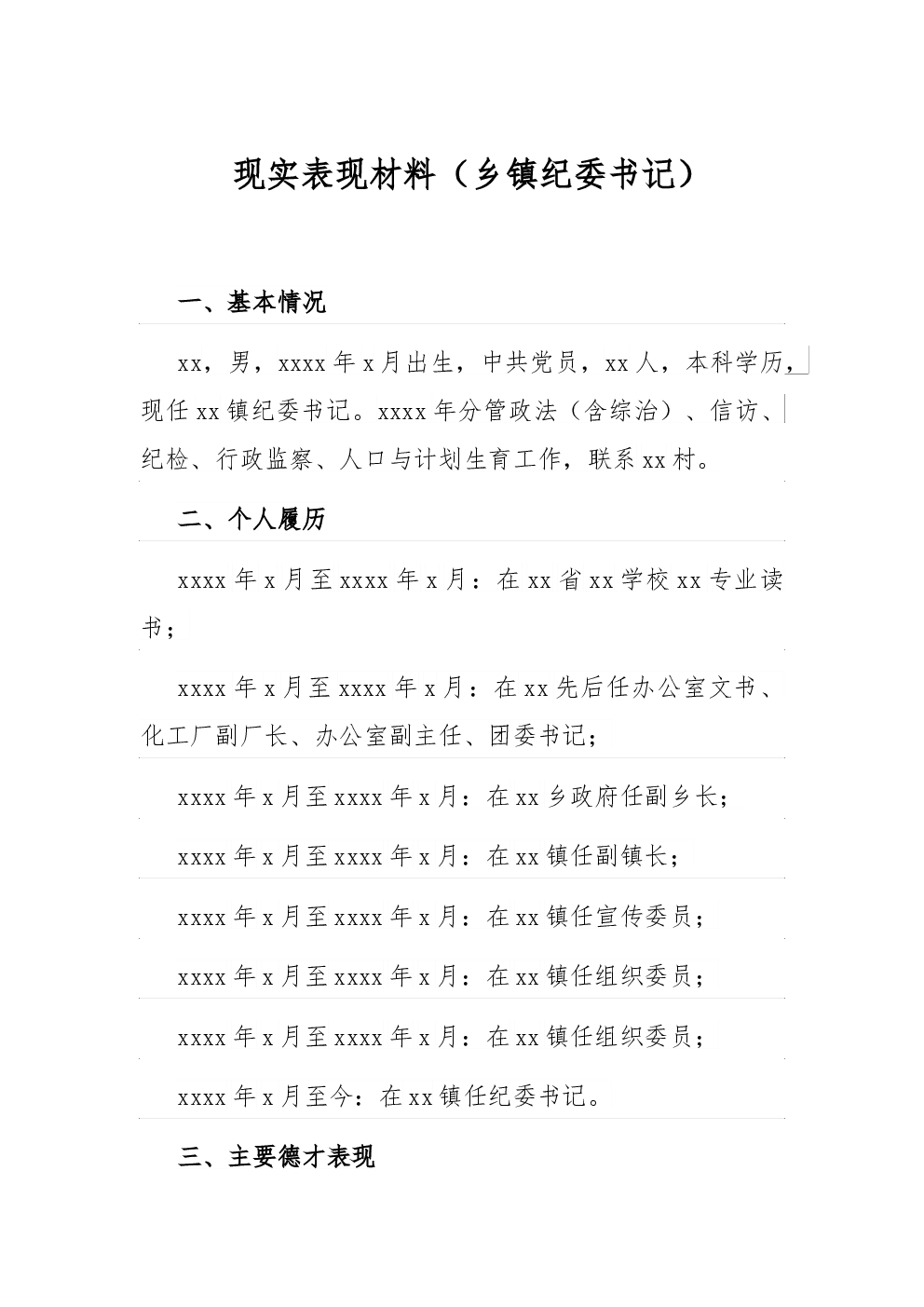 现实表现材料（乡镇纪委书记）

一、基本情况

xx，男，xxxx 年 x 月出生，中共党员，xx 人，本科学历，现任 xx 镇纪委书记。xxxx 年分管政法（含综治）、信访、纪检、行政监察、人口与计划生育工作，联系 xx 村。

二、个人履历

xxxx 年 x 月至 xxxx 年 x 月：在 xx 省 xx 学校 xx 专业读书；

xxxx 年 x 月至 xxxx 年 x 月：在 xx 先后任办公室文书、化工厂副厂长、办公室副主任、团委书记；

xxxx 年 x 月至 xxxx 年 x 月：在 xx 乡政府任副乡长；

xxxx 年 x 月至 xxxx 年 x 月：在 xx 镇任副镇长；

xxxx 年 x 月至 xxxx 年 x 月：在 xx 镇任宣传委员；

xxxx 年 x 月至 xxxx 年 x 月：在 xx 镇任组织委员；

xxxx 年 x 月至 xxxx 年 x 月：在 xx 镇任组织委员；

xxxx 年 x 月至今：在 xx 镇任纪委书记。

三、主要德才表现